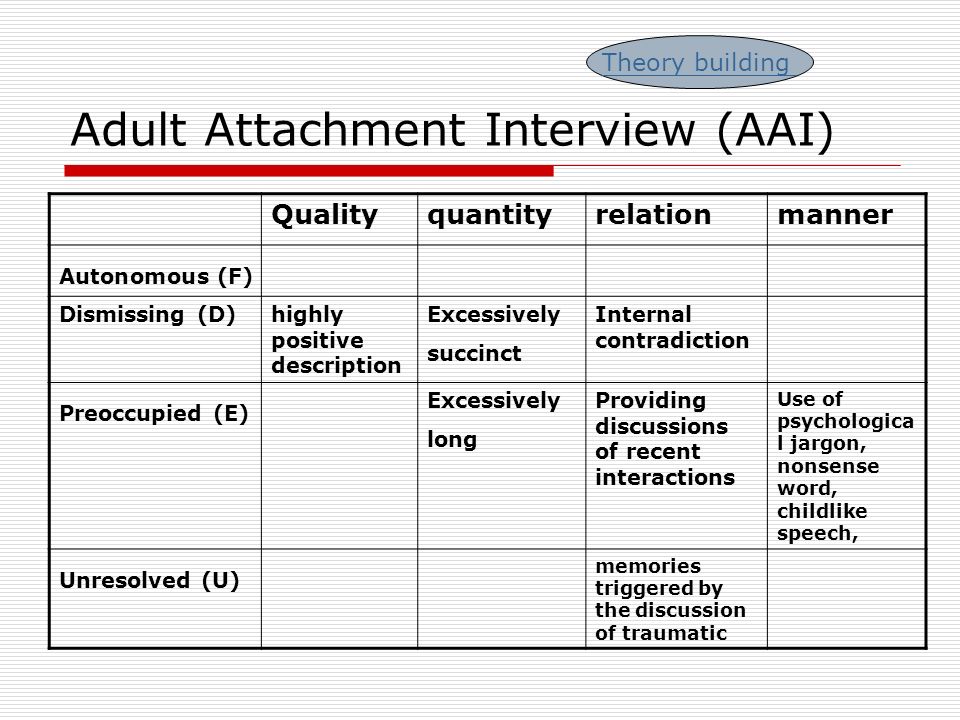 Theory building

Adult Attachment Interview (AAI)

| | Quality | quantity | relation | manner |
|---|---|---|---|---|
| Autonomous (F) | | | | |
| Dismissing (D) | highly positive description | Excessively succinct | Internal contradiction | |
| Preoccupied (E) | | Excessively long | Providing discussions of recent interactions | Use of psychological jargon, nonsense word, childlike speech, |
| Unresolved (U) | | | memories triggered by the discussion of traumatic | |